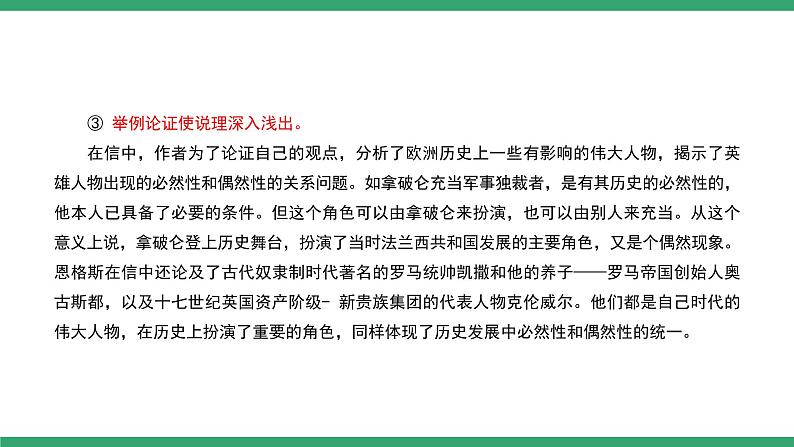 ③ 举例论证使说理深入浅出。

在信中，作者为了论证自己的观点，分析了欧洲历史上一些有影响的伟大人物，揭示了英雄人物出现的必然性和偶然性的关系问题。如拿破仑充当军事独裁者，是有其历史的必然性的，他本人已具备了必要的条件。但这个角色可以由拿破仑来扮演，也可以由别人来充当。从这个意义上说，拿破仑登上历史舞台，扮演了当时法兰西共和国发展的主要角色，又是个偶然现象。恩格斯在信中还论及了古代奴隶制时代著名的罗马统帅凯撒和他的养子——罗马帝国创始人奥古斯都，以及十七世纪英国资产阶级- 新贵族集团的代表人物克伦威尔。他们都是自己时代的伟大人物，在历史上扮演了重要的角色，同样体现了历史发展中必然性和偶然性的统一。